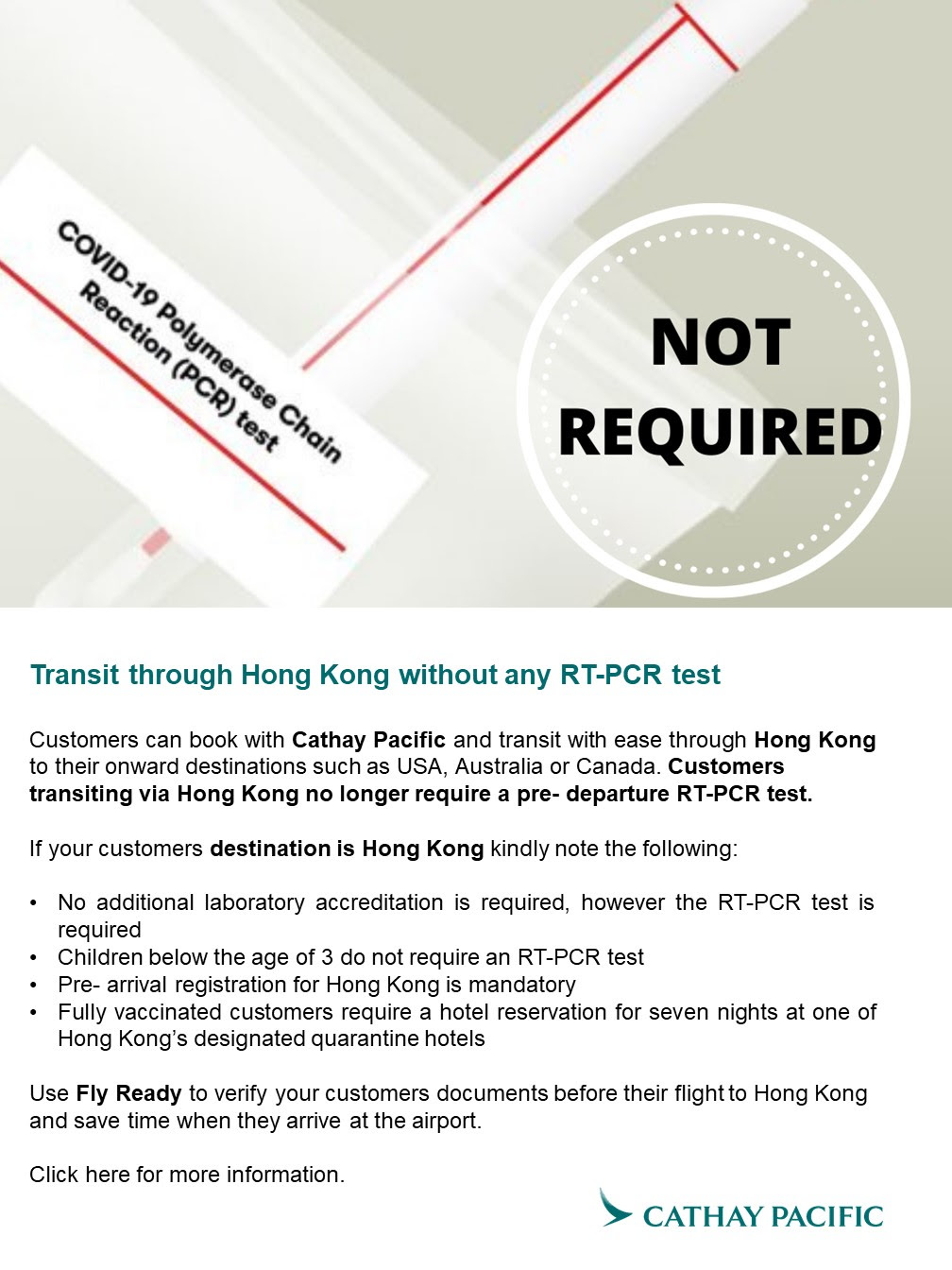 COVID-19 Polymerase Chain Reaction (PCR) test

NOT REQUIRED

Transit through Hong Kong without any RT-PCR test

Customers can book with Cathay Pacific and transit with ease through Hong Kong to their onward destinations such as USA, Australia or Canada. Customers transiting via Hong Kong no longer require a pre- departure RT-PCR test.

If your customers destination is Hong Kong kindly note the following:

• No additional laboratory accreditation is required, however the RT-PCR test is required
• Children below the age of 3 do not require an RT-PCR test
• Pre- arrival registration for Hong Kong is mandatory
• Fully vaccinated customers require a hotel reservation for seven nights at one of Hong Kong's designated quarantine hotels

Use Fly Ready to verify your customers documents before their flight to Hong Kong and save time when they arrive at the airport.

Click here for more information.

CATHAY PACIFIC